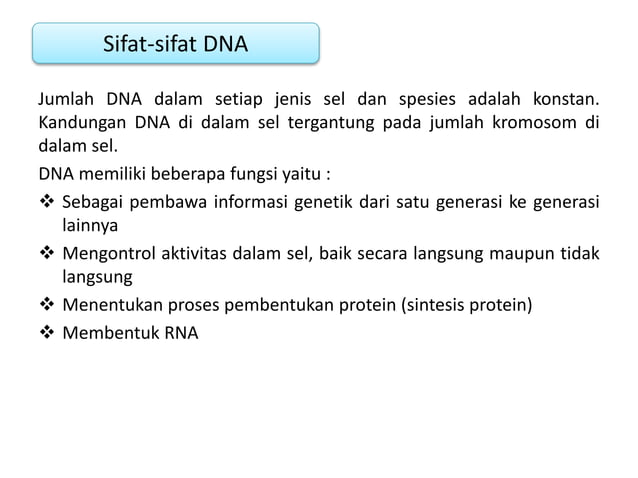 Sifat-sifat DNA

Jumlah DNA dalam setiap jenis sel dan spesies adalah konstan. Kandungan DNA di dalam sel tergantung pada jumlah kromosom di dalam sel.

DNA memiliki beberapa fungsi yaitu :

❖ Sebagai pembawa informasi genetik dari satu generasi ke generasi lainnya

❖ Mengontrol aktivitas dalam sel, baik secara langsung maupun tidak langsung

❖ Menentukan proses pembentukan protein (sintesis protein)

❖ Membentuk RNA